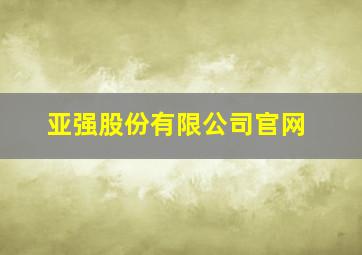 亚强股份有限公司官网